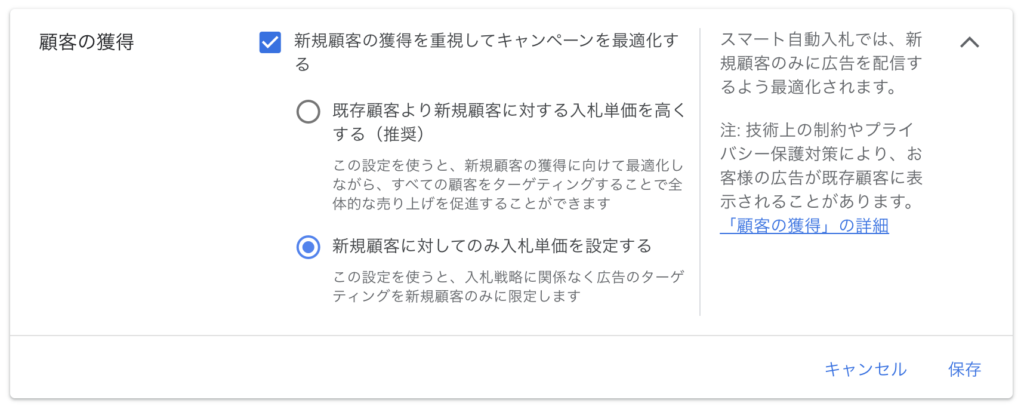 顧客の獲得

新規顧客の獲得を重視してキャンペーンを最適化する

既存顧客より新規顧客に対する入札単価を高くする（推奨）

この設定を使うと、新規顧客の獲得に向けて最適化しながら、すべての顧客をターゲティングすることで全体的な売り上げを促進することができます

新規顧客に対してのみ入札単価を設定する

この設定を使うと、入札戦略に関係なく広告のターゲティングを新規顧客のみに限定します

スマート自動入札では、新規顧客のみに広告を配信するよう最適化されます。

注: 技術上の制約やプライバシー保護対策により、お客様の広告が既存顧客に表示されることがあります。「顧客の獲得」の詳細

キャンセル　保存